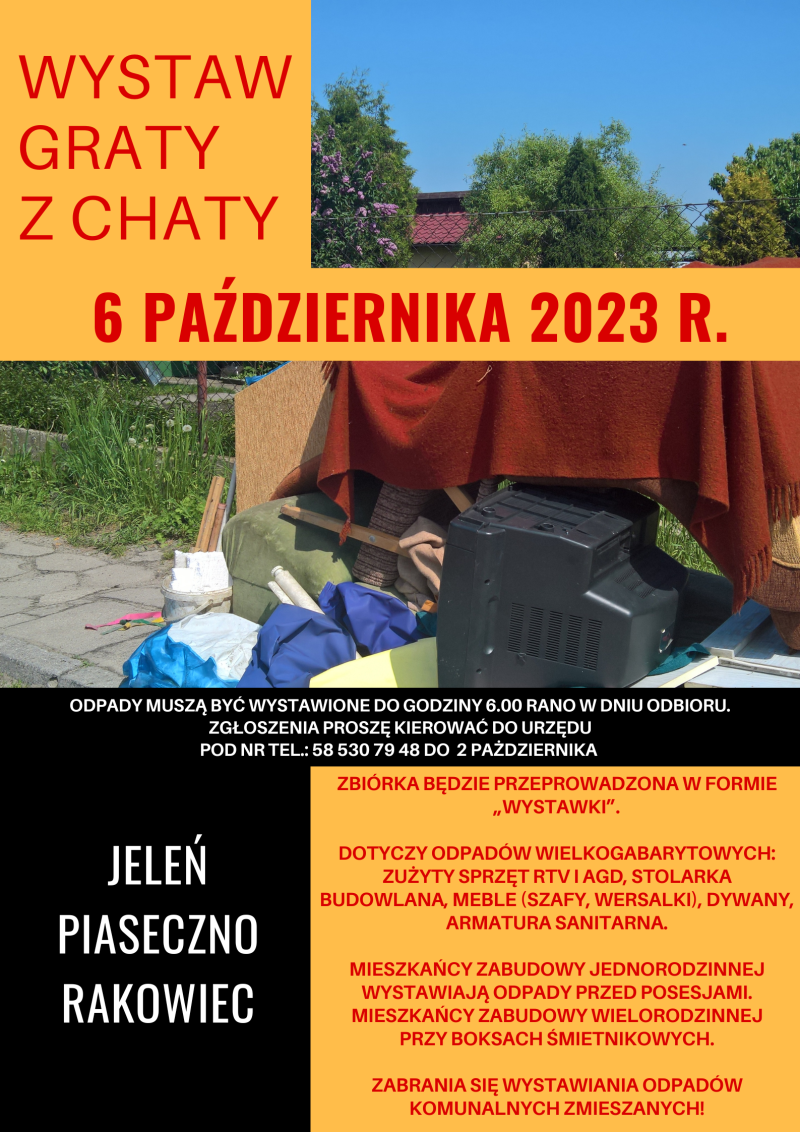 WYSTAW GRATY Z CHATY

6 PAŹDZIERNIKA 2023 R.

ODPADY MUSZĄ BYĆ WYSTAWIONE DO GODZINY 6.00 RANO W DNIU ODBIORU.
ZGŁOSZENIA PROSZĘ KIEROWAĆ DO URZĘDU
POD NR TEL.: 58 530 79 48 DO 2 PAŹDZIERNIKA

JELEŃ
PIASECZNO
RAKOWIEC

ZBIÓRKA BĘDZIE PRZEPROWADZONA W FORMIE „WYSTAWKI".

DOTYCZY ODPADÓW WIELKOGABARYTOWYCH: ZUŻYTY SPRZĘT RTV I AGD, STOLARKA BUDOWLANA, MEBLE (SZAFY, WERSALKI), DYWANY, ARMATURA SANITARNA.

MIESZKAŃCY ZABUDOWY JEDNORODZINNEJ WYSTAWIAJĄ ODPADY PRZED POSESJAMI. MIESZKAŃCY ZABUDOWY WIELORODZINNEJ PRZY BOKSACH ŚMIETNIKOWYCH.

ZABRANIA SIĘ WYSTAWIANIA ODPADÓW KOMUNALNYCH ZMIESZANYCH!